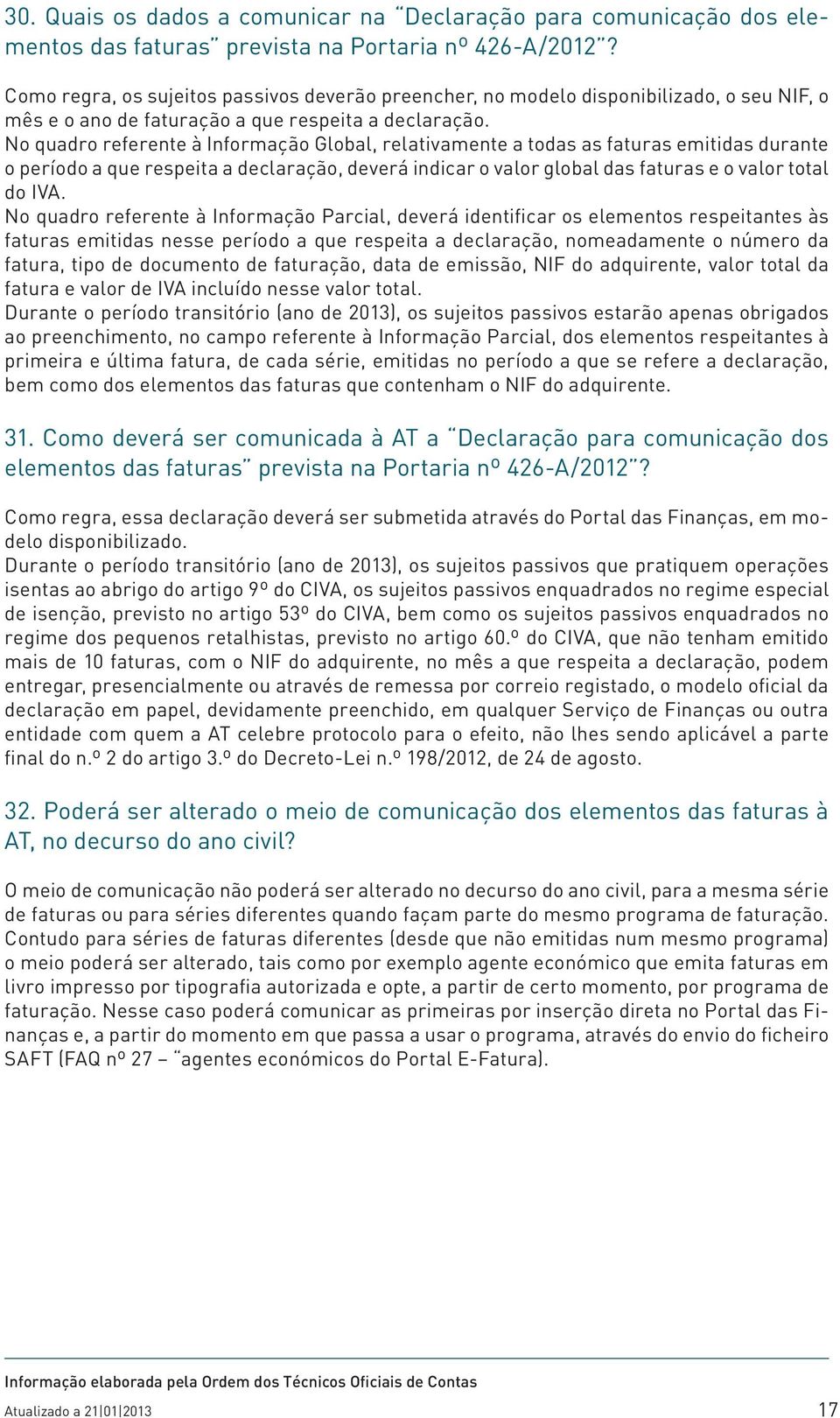 30. Quais os dados a comunicar na "Declaração para comunicação dos elementos das faturas" prevista na Portaria nº 426-A/2012"?

Como regra, os sujeitos passivos deverão preencher, no modelo disponibilizado, o seu NIF, o mês e o ano de faturação a que respeita a declaração.
No quadro referente à Informação Global, relativamente a todas as faturas emitidas durante o período a que respeita a declaração, deverá indicar o valor global das faturas e o valor total do IVA.
No quadro referente à Informação Parcial, deverá identificar os elementos respeitantes às faturas emitidas nesse período a que respeita a declaração, nomeadamente o número da fatura, tipo de documento de faturação, data de emissão, NIF do adquirente, valor total da fatura e valor de IVA incluído nesse valor total.
Durante o período transitório (ano de 2013), os sujeitos passivos estarão apenas obrigados ao preenchimento, no campo referente à Informação Parcial, dos elementos respeitantes à primeira e última fatura, de cada série, emitidas no período a que se refere a declaração, bem como dos elementos das faturas que contenham o NIF do adquirente.

31. Como deverá ser comunicada à AT a "Declaração para comunicação dos elementos das faturas" prevista na Portaria nº 426-A/2012"?

Como regra, essa declaração deverá ser submetida através do Portal das Finanças, em modelo disponibilizado.
Durante o período transitório (ano de 2013), os sujeitos passivos que pratiquem operações isentas ao abrigo do artigo 9º do CIVA, os sujeitos passivos enquadrados no regime especial de isenção, previsto no artigo 53º do CIVA, bem como os sujeitos passivos enquadrados no regime dos pequenos retalhistas, previsto no artigo 60.º do CIVA, que não tenham emitido mais de 10 faturas, com o NIF do adquirente, no mês a que respeita a declaração, podem entregar, presencialmente ou através de remessa por correio registado, o modelo oficial da declaração em papel, devidamente preenchido, em qualquer Serviço de Finanças ou outra entidade com quem a AT celebre protocolo para o efeito, não lhes sendo aplicável a parte final do n.º 2 do artigo 3.º do Decreto-Lei n.º 198/2012, de 24 de agosto.

32. Poderá ser alterado o meio de comunicação dos elementos das faturas à AT, no decurso do ano civil?

O meio de comunicação não poderá ser alterado no decurso do ano civil, para a mesma série de faturas ou para séries diferentes quando façam parte do mesmo programa de faturação. Contudo para séries de faturas diferentes (desde que não emitidas num mesmo programa) o meio poderá ser alterado, tais como por exemplo agente económico que emita faturas em livro impresso por tipografia autorizada e opte, a partir de certo momento, por programa de faturação. Nesse caso poderá comunicar as primeiras por inserção direta no Portal das Finanças e, a partir do momento em que passa a usar o programa, através do envio do ficheiro SAFT (FAQ nº 27 – "agentes económicos do Portal E-Fatura).

Informação elaborada pela Ordem dos Técnicos Oficiais de Contas
Atualizado a 21|01|2013
17